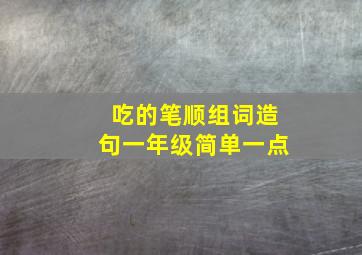 吃的笔顺组词造句一年级简单一点